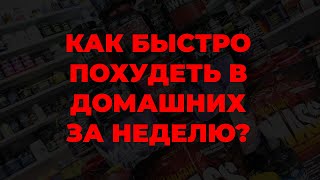 КАК БЫСТРО ПОХУДЕТЬ В ДОМАШНИХ ЗА НЕДЕЛЮ?